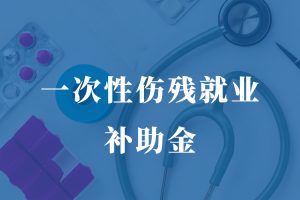 一次性伤残就业
补助金